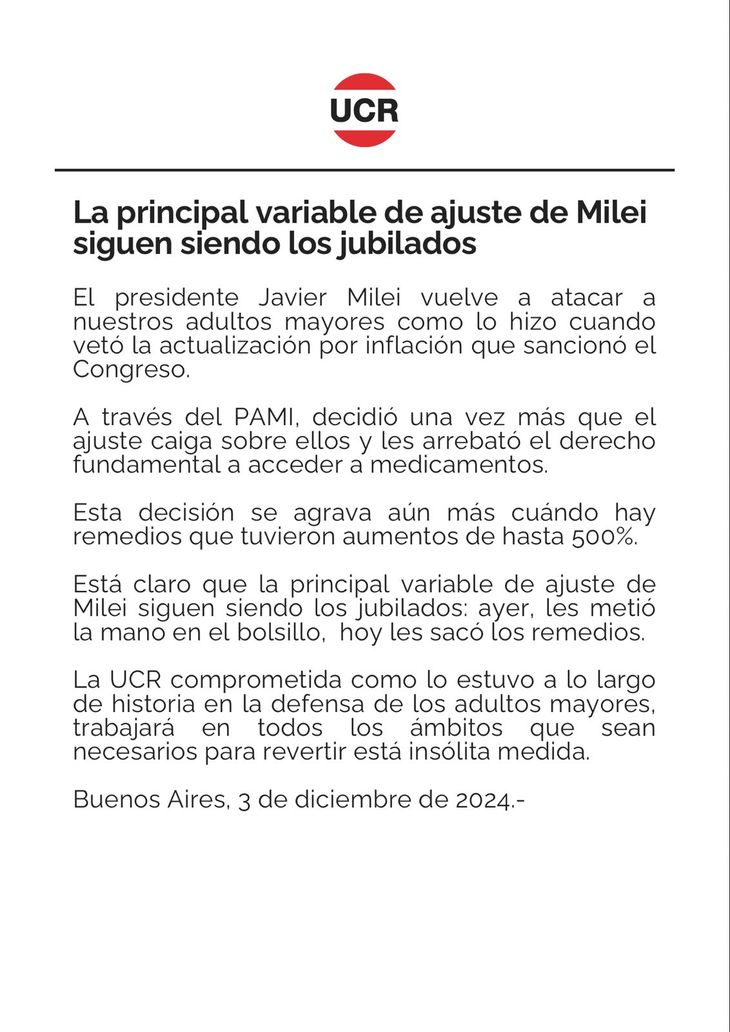 UCR

La principal variable de ajuste de Milei siguen siendo los jubilados

El presidente Javier Milei vuelve a atacar a nuestros adultos mayores como lo hizo cuando vetó la actualización por inflación que sancionó el Congreso.

A través del PAMI, decidió una vez más que el ajuste caiga sobre ellos y les arrebató el derecho fundamental a acceder a medicamentos.

Esta decisión se agrava aún más cuándo hay remedios que tuvieron aumentos de hasta 500%.

Está claro que la principal variable de ajuste de Milei siguen siendo los jubilados: ayer, les metió la mano en el bolsillo, hoy les sacó los remedios.

La UCR comprometida como lo estuvo a lo largo de historia en la defensa de los adultos mayores, trabajará en todos los ámbitos que sean necesarios para revertir está insólita medida.

Buenos Aires, 3 de diciembre de 2024.-